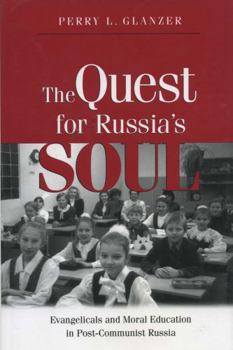 PERRY L. GLANZER

The Quest for Russia's SOUL

Evangelicals and Moral Education in Post-Communist Russia